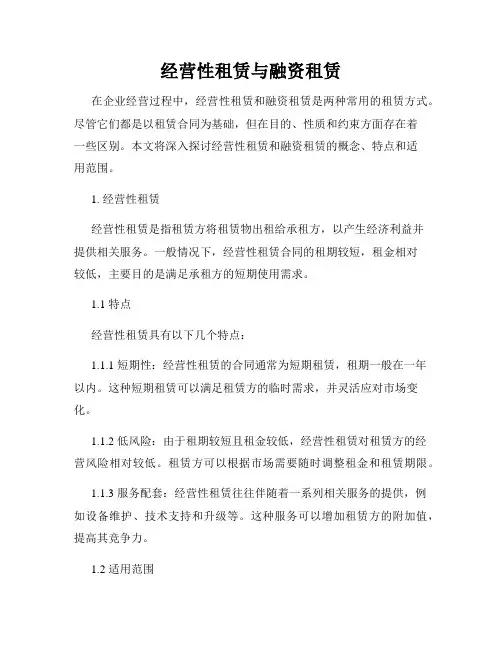 经营性租赁与融资租赁

在企业经营过程中，经营性租赁和融资租赁是两种常用的租赁方式。尽管它们都是以租赁合同为基础，但在目的、性质和约束方面存在着一些区别。本文将深入探讨经营性租赁和融资租赁的概念、特点和适用范围。

1. 经营性租赁

经营性租赁是指租赁方将租赁物出租给承租方，以产生经济利益并提供相关服务。一般情况下，经营性租赁合同的租期较短，租金相对较低，主要目的是满足承租方的短期使用需求。

1.1 特点

经营性租赁具有以下几个特点：

1.1.1 短期性：经营性租赁的合同通常为短期租赁，租期一般在一年以内。这种短期租赁可以满足租赁方的临时需求，并灵活应对市场变化。

1.1.2 低风险：由于租期较短且租金较低，经营性租赁对租赁方的经营风险相对较低。租赁方可以根据市场需要随时调整租金和租赁期限。

1.1.3 服务配套：经营性租赁往往伴随着一系列相关服务的提供，例如设备维护、技术支持和升级等。这种服务可以增加租赁方的附加值，提高其竞争力。

1.2 适用范围